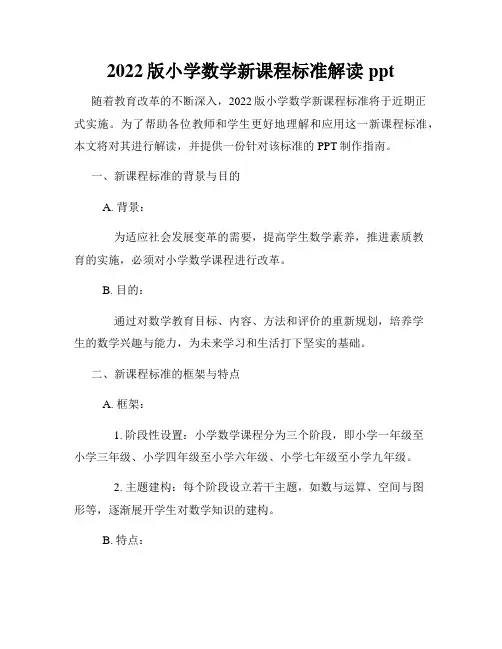 2022 版小学数学新课程标准解读 ppt

随着教育改革的不断深入，2022 版小学数学新课程标准将于近期正式实施。为了帮助各位教师和学生更好地理解和应用这一新课程标准，本文将对其进行解读，并提供一份针对该标准的 PPT 制作指南。

一、新课程标准的背景与目的

A. 背景：

为适应社会发展变革的需要，提高学生数学素养，推进素质教育的实施，必须对小学数学课程进行改革。

B. 目的：

通过对数学教育目标、内容、方法和评价的重新规划，培养学生的数学兴趣与能力，为未来学习和生活打下坚实的基础。

二、新课程标准的框架与特点

A. 框架：

1. 阶段性设置：小学数学课程分为三个阶段，即小学一年级至小学三年级、小学四年级至小学六年级、小学七年级至小学九年级。

2. 主题建构：每个阶段设立若干主题，如数与运算、空间与图形等，逐渐展开学生对数学知识的建构。

B. 特点：